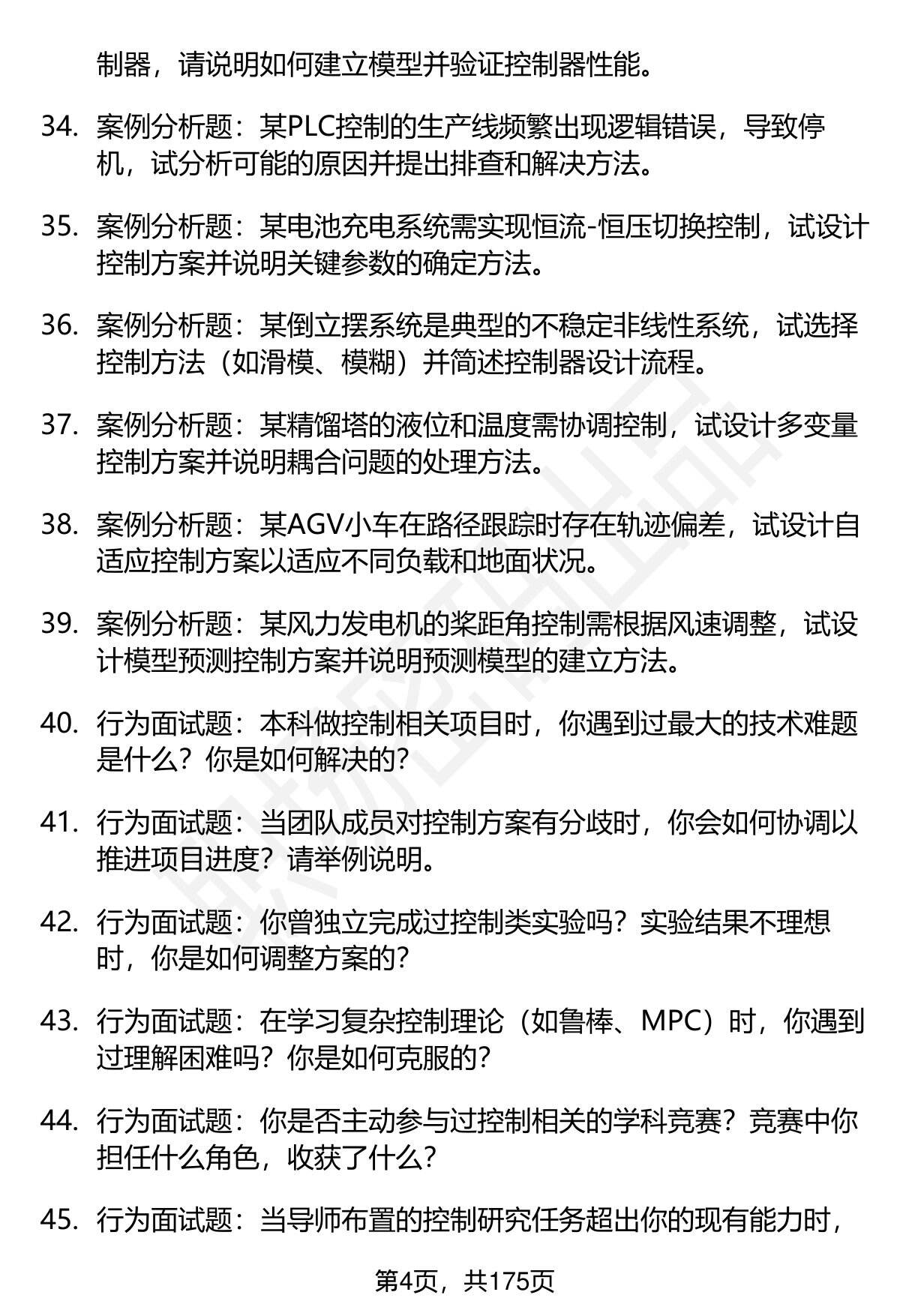 制器，请说明如何建立模型并验证控制器性能。

34. 案例分析题：某PLC控制的生产线频繁出现逻辑错误，导致停机，试分析可能的原因并提出排查和解决方法。

35. 案例分析题：某电池充电系统需实现恒流-恒压切换控制，试设计控制方案并说明关键参数的确定方法。

36. 案例分析题：某倒立摆系统是典型的不稳定非线性系统，试选择控制方法（如滑模、模糊）并简述控制器设计流程。

37. 案例分析题：某精馏塔的液位和温度需协调控制，试设计多变量控制方案并说明耦合问题的处理方法。

38. 案例分析题：某AGV小车在路径跟踪时存在轨迹偏差，试设计自适应控制方案以适应不同负载和地面状况。

39. 案例分析题：某风力发电机的桨距角控制需根据风速调整，试设计模型预测控制方案并说明预测模型的建立方法。

40. 行为面试题：本科做控制相关项目时，你遇到过最大的技术难题是什么？你是如何解决的？

41. 行为面试题：当团队成员对控制方案有分歧时，你会如何协调以推进项目进度？请举例说明。

42. 行为面试题：你曾独立完成过控制类实验吗？实验结果不理想时，你是如何调整方案的？

43. 行为面试题：在学习复杂控制理论（如鲁棒、MPC）时，你遇到过理解困难吗？你是如何克服的？

44. 行为面试题：你是否主动参与过控制相关的学科竞赛？竞赛中你担任什么角色，收获了什么？

45. 行为面试题：当导师布置的控制研究任务超出你的现有能力时，

第4页，共175页